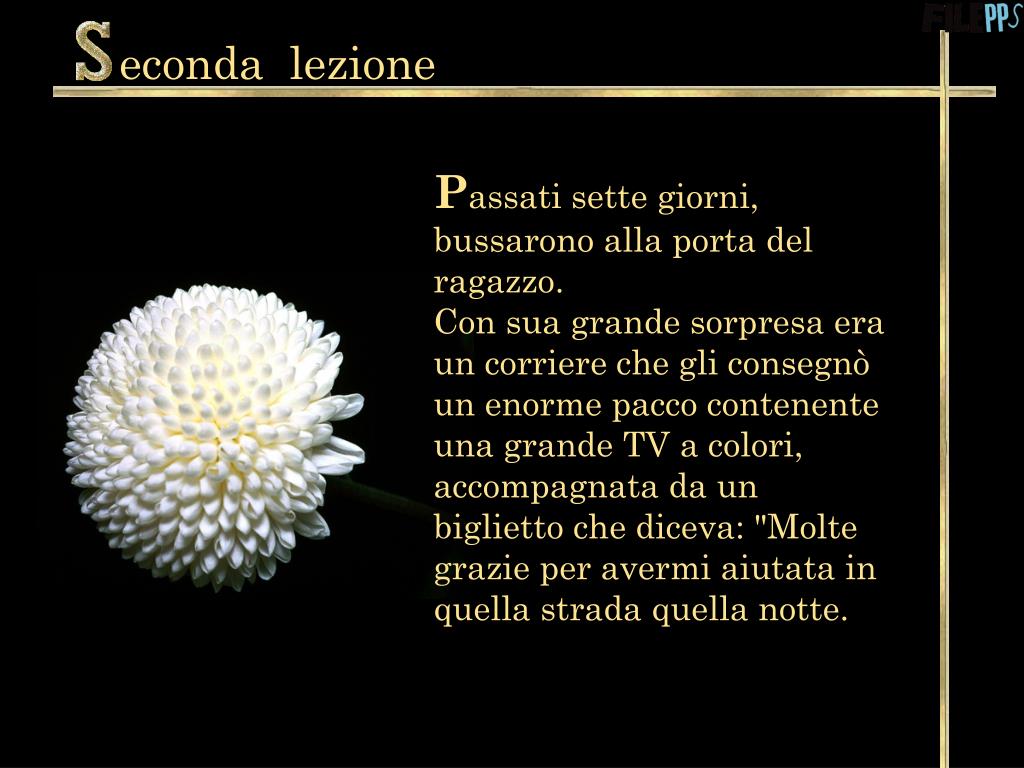 FILEPPS

Seconda lezione

Passati sette giorni, bussarono alla porta del ragazzo.
Con sua grande sorpresa era un corriere che gli consegnò un enorme pacco contenente una grande TV a colori, accompagnata da un biglietto che diceva: "Molte grazie per avermi aiutata in quella strada quella notte.